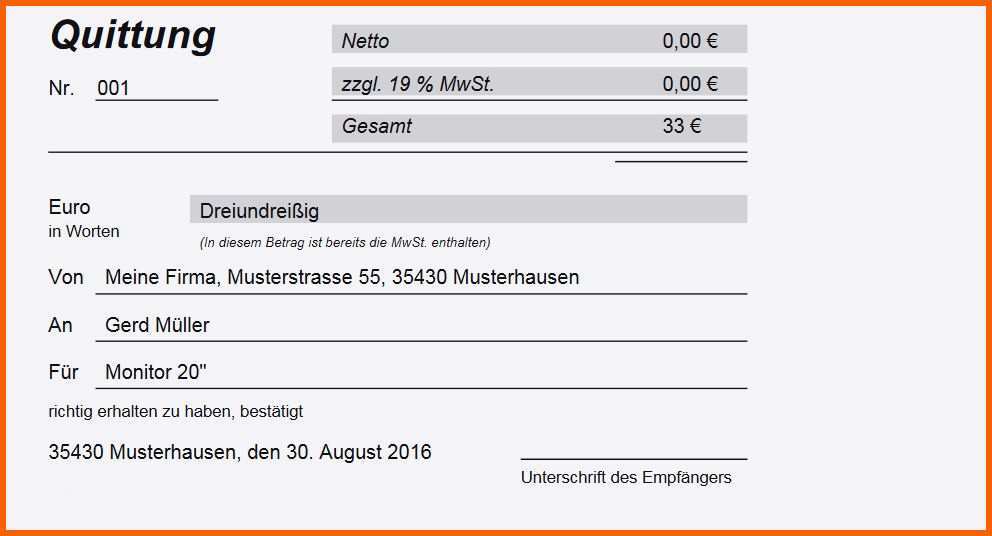 Quittung

Nr. 001

Netto 0,00 €

zzgl. 19 % MwSt. 0,00 €

Gesamt 33 €

Euro
in Worten

Dreiundreißig

(In diesem Betrag ist bereits die MwSt. enthalten)

Von Meine Firma, Musterstrasse 55, 35430 Musterhausen

An Gerd Müller

Für Monitor 20"

richtig erhalten zu haben, bestätigt

35430 Musterhausen, den 30. August 2016

Unterschrift des Empfängers